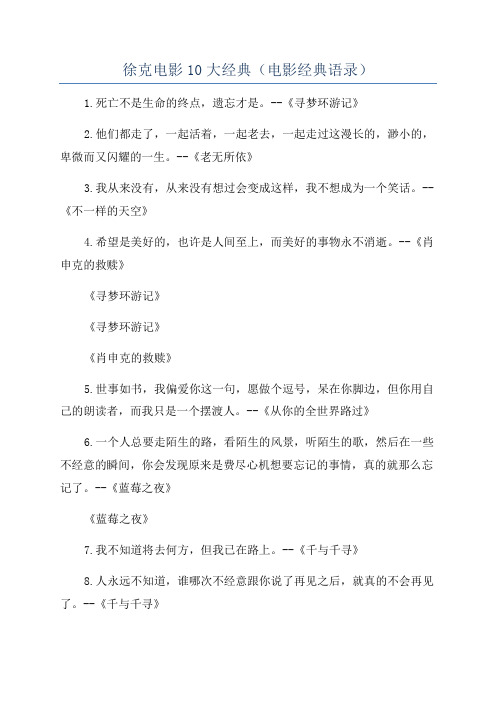 徐克电影10大经典（电影经典语录）

1.死亡不是生命的终点，遗忘才是。--《寻梦环游记》

2.他们都走了，一起活着，一起老去，一起走过这漫长的，渺小的，卑微而又闪耀的一生。--《老无所依》

3.我从来没有，从来没有想过会变成这样，我不想成为一个笑话。--《不一样的天空》

4.希望是美好的，也许是人间至上，而美好的事物永不消逝。--《肖申克的救赎》

《寻梦环游记》

《寻梦环游记》

《肖申克的救赎》

5.世事如书，我偏爱你这一句，愿做个逗号，呆在你脚边，但你用自己的朗读者，而我只是一个摆渡人。--《从你的全世界路过》

6.一个人总要走陌生的路，看陌生的风景，听陌生的歌，然后在一些不经意的瞬间，你会发现原来是费尽心机想要忘记的事情，真的就那么忘记了。--《蓝莓之夜》

《蓝莓之夜》

7.我不知道将去何方，但我已在路上。--《千与千寻》

8.人永远不知道，谁哪次不经意跟你说了再见之后，就真的不会再见了。--《千与千寻》